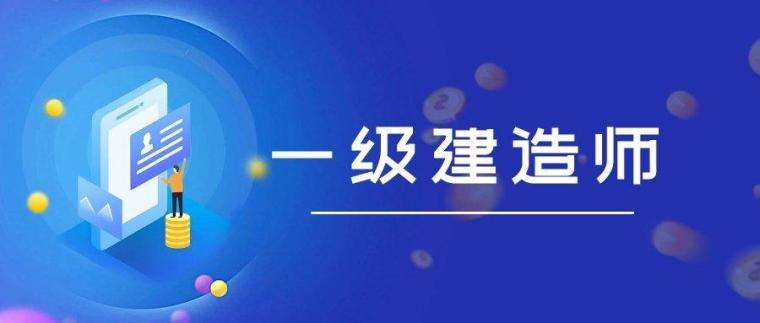 一级建造师